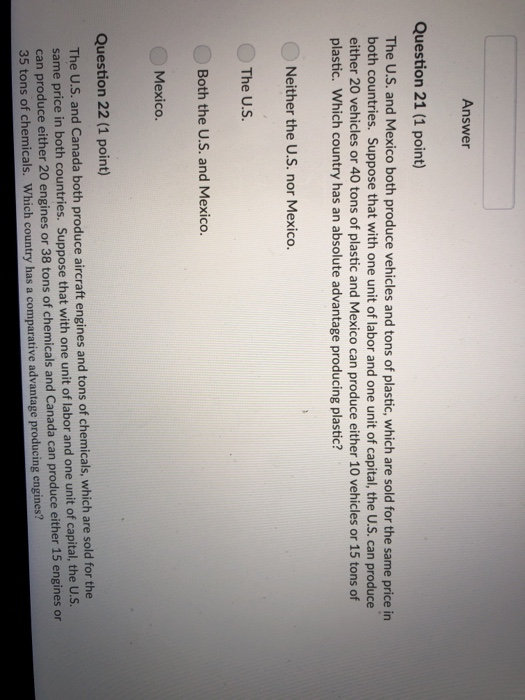 Answer

Question 21 (1 point)

The U.S. and Mexico both produce vehicles and tons of plastic, which are sold for the same price in both countries. Suppose that with one unit of labor and one unit of capital, the U.S. can produce either 20 vehicles or 40 tons of plastic and Mexico can produce either 10 vehicles or 15 tons of plastic. Which country has an absolute advantage producing plastic?

Neither the U.S. nor Mexico.

The U.S.

Both the U.S. and Mexico.

Mexico.

Question 22 (1 point)

The U.S. and Canada both produce aircraft engines and tons of chemicals, which are sold for the same price in both countries. Suppose that with one unit of labor and one unit of capital, the U.S. can produce either 20 engines or 38 tons of chemicals and Canada can produce either 15 engines or 35 tons of chemicals. Which country has a comparative advantage producing engines?